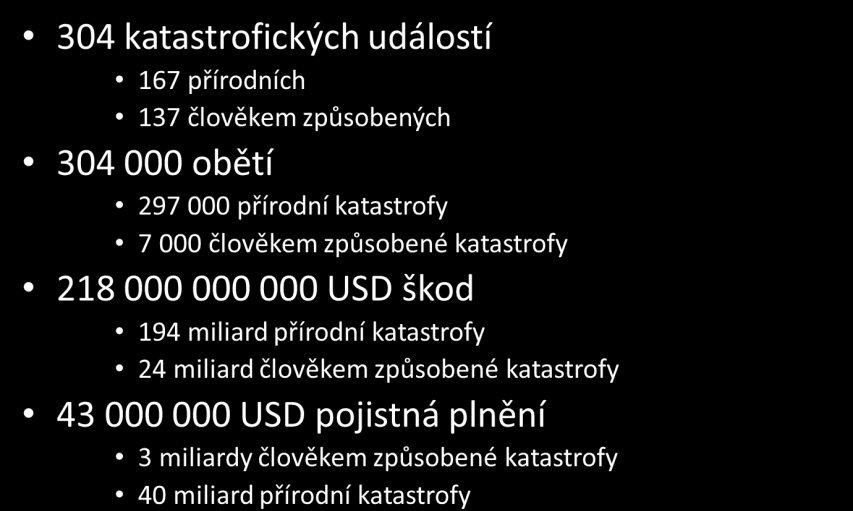 • 304 katastrofických událostí
  • 167 přírodních
  • 137 člověkem způsobených
• 304 000 obětí
  • 297 000 přírodní katastrofy
  • 7 000 člověkem způsobené katastrofy
• 218 000 000 000 USD škod
  • 194 miliard přírodní katastrofy
  • 24 miliard člověkem způsobené katastrofy
• 43 000 000 USD pojistná plnění
  • 3 miliardy člověkem způsobené katastrofy
  • 40 miliard přírodní katastrofy